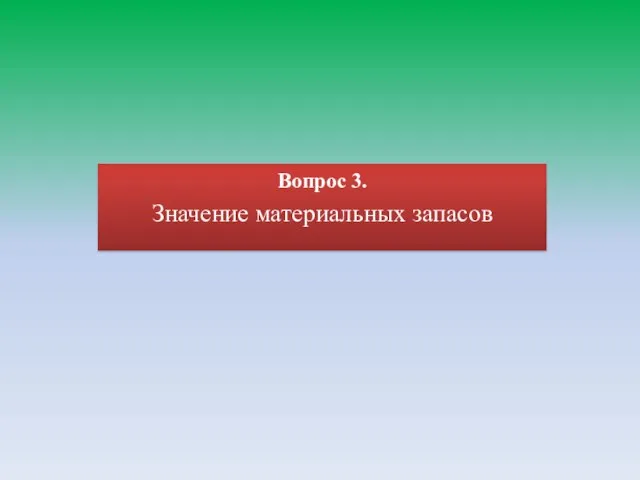 Вопрос 3.

Значение материальных запасов